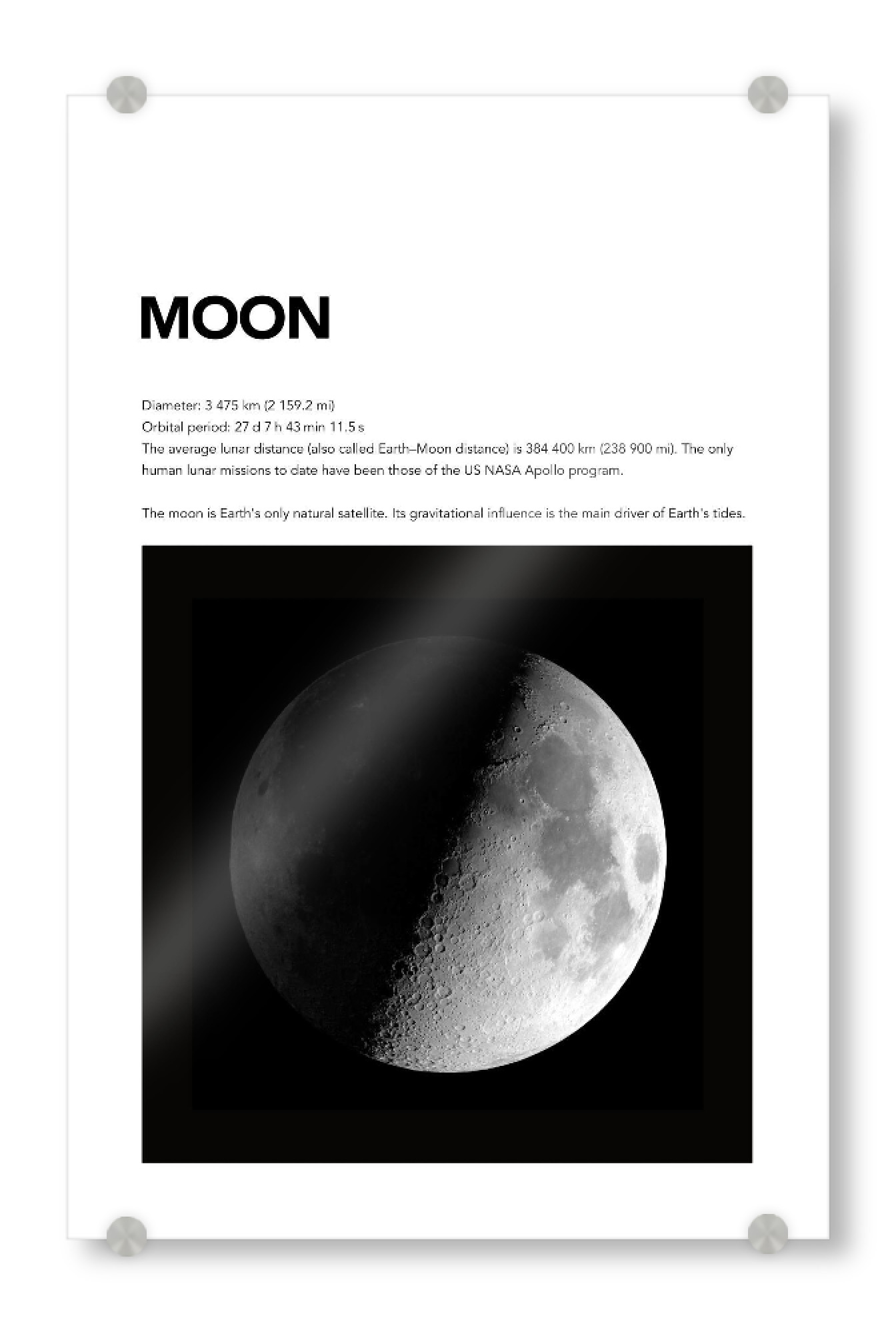 MOON

Diameter: 3 475 km (2 159.2 mi)
Orbital period: 27 d 7 h 43 min 11.5 s
The average lunar distance (also called Earth–Moon distance) is 384 400 km (238 900 mi). The only human lunar missions to date have been those of the US NASA Apollo program.

The moon is Earth's only natural satellite. Its gravitational influence is the main driver of Earth's tides.